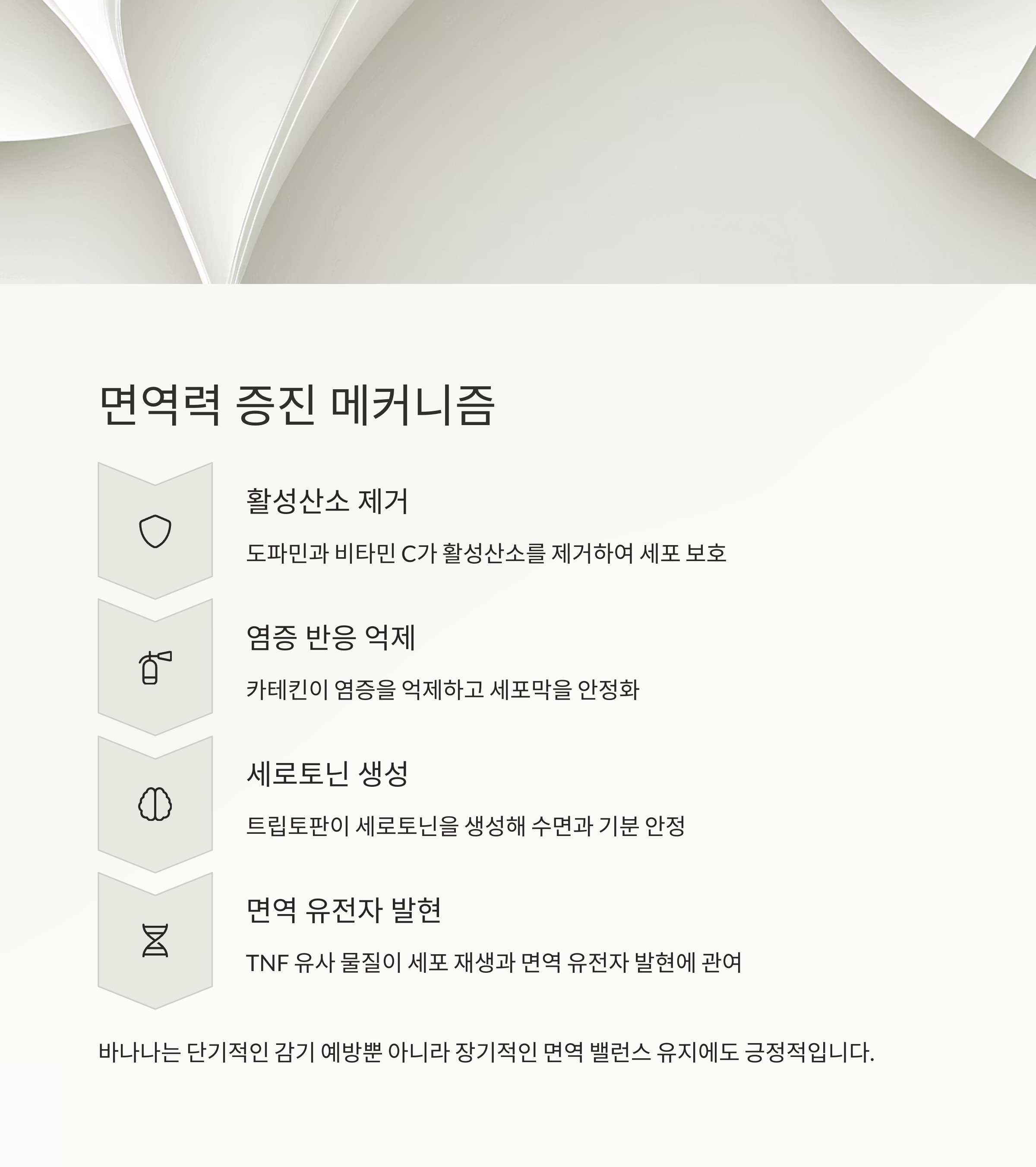 면역력 증진 메커니즘

활성산소 제거

도파민과 비타민 C가 활성산소를 제거하여 세포 보호

염증 반응 억제

카테킨이 염증을 억제하고 세포막을 안정화

세로토닌 생성

트립토판이 세로토닌을 생성해 수면과 기분 안정

면역 유전자 발현

TNF 유사 물질이 세포 재생과 면역 유전자 발현에 관여

바나나는 단기적인 감기 예방뿐 아니라 장기적인 면역 밸런스 유지에도 긍정적입니다.